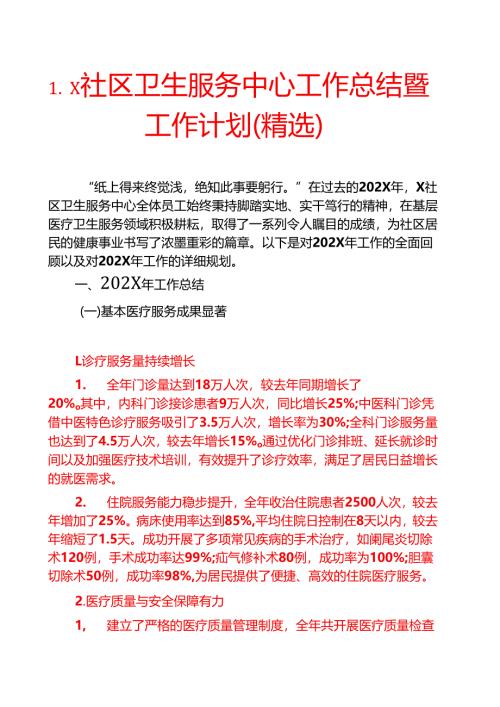 1. X社区卫生服务中心工作总结暨工作计划(精选)

“纸上得来终觉浅，绝知此事要躬行。”在过去的202X年，X社区卫生服务中心全体员工始终秉持脚踏实地、实干笃行的精神，在基层医疗卫生服务领域积极耕耘，取得了一系列令人瞩目的成绩，为社区居民的健康事业书写了浓墨重彩的篇章。以下是对202X年工作的全面回顾以及对202X年工作的详细规划。

一、202X年工作总结

(一)基本医疗服务成果显著

L诊疗服务量持续增长

1. 全年门诊量达到18万人次，较去年同期增长了20%。其中，内科门诊接诊患者9万人次，同比增长25%;中医科门诊凭借中医特色诊疗服务吸引了3.5万人次，增长率为30%;全科门诊服务量也达到了4.5万人次，较去年增长15%。通过优化门诊排班、延长就诊时间以及加强医疗技术培训，有效提升了诊疗效率，满足了居民日益增长的就医需求。

2. 住院服务能力稳步提升，全年收治住院患者2500人次，较去年增加了25%。病床使用率达到85%,平均住院日控制在8天以内，较去年缩短了1.5天。成功开展了多项常见疾病的手术治疗，如阑尾炎切除术120例，手术成功率达99%;疝气修补术80例，成功率为100%;胆囊切除术50例，成功率98%,为居民提供了便捷、高效的住院医疗服务。

2.医疗质量与安全保障有力

1, 建立了严格的医疗质量管理制度，全年共开展医疗质量检查